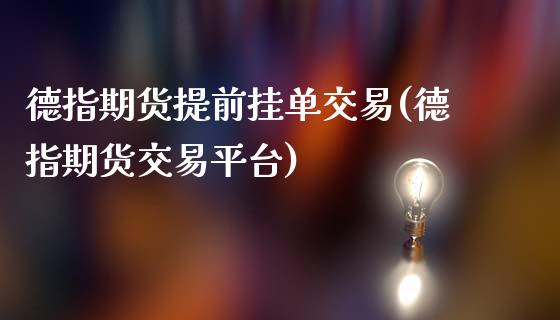 德指期货提前挂单交易(德指期货交易平台)